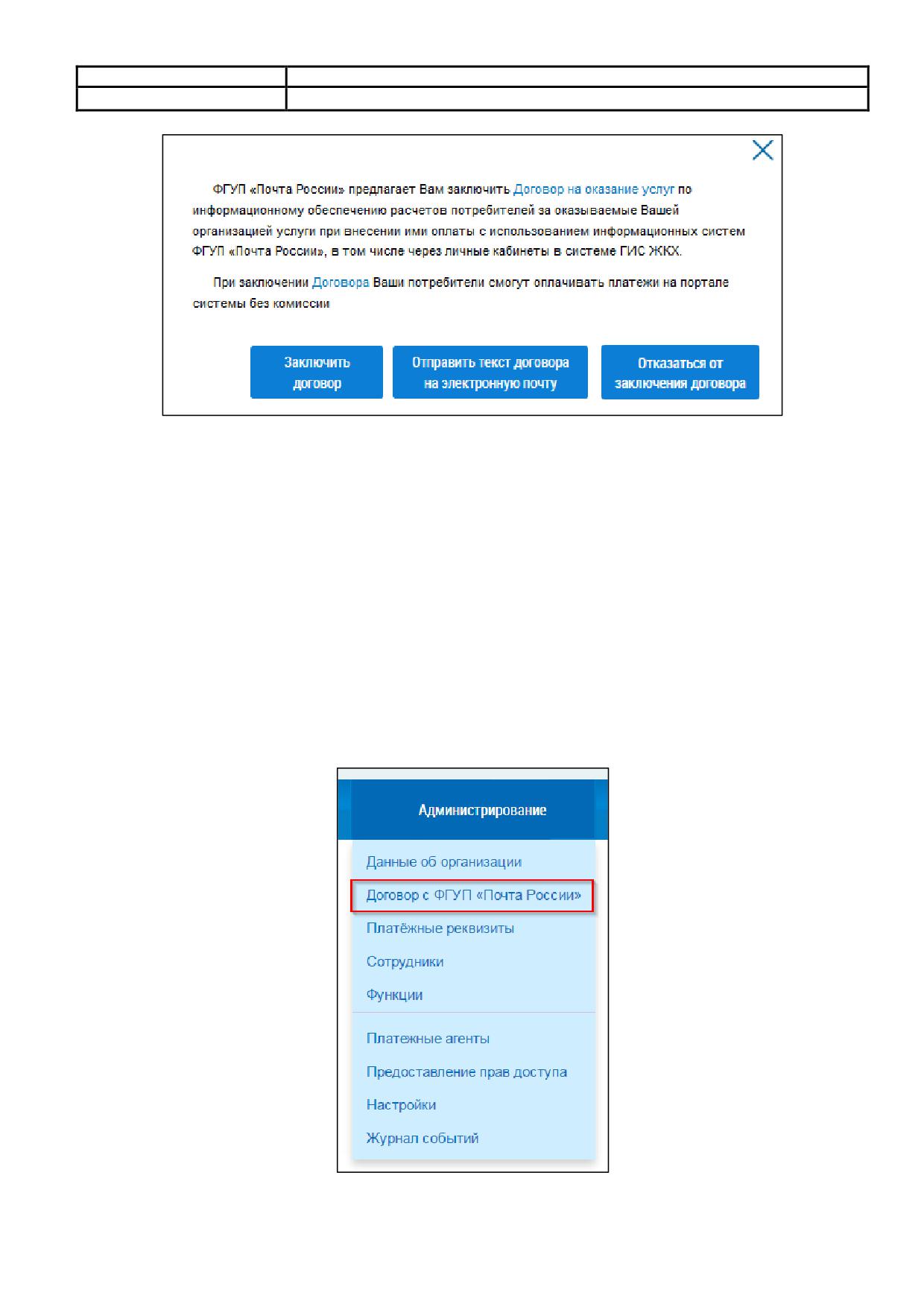 ФГУП «Почта России» предлагает Вам заключить Договор на оказание услуг по информационному обеспечению расчетов потребителей за оказываемые Вашей организацией услуги при внесении ими оплаты с использованием информационных систем ФГУП «Почта России», в том числе через личные кабинеты в системе ГИС ЖКХ.

При заключении Договора Ваши потребители смогут оплачивать платежи на портале системы без комиссии

Заключить договор

Отправить текст договора на электронную почту

Отказаться от заключения договора

Администрирование

Данные об организации

Договор с ФГУП «Почта России»

Платёжные реквизиты

Сотрудники

Функции

Платежные агенты

Предоставление прав доступа

Настройки

Журнал событий